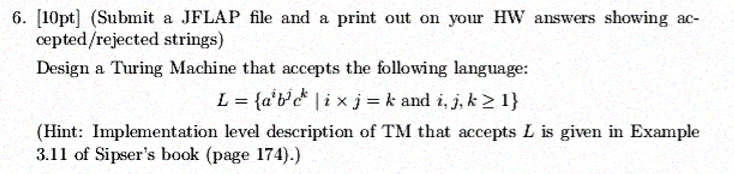 6. [10pt] (Submit a JFLAP file and a print out on your HW answers showing accepted/rejected strings)

Design a Turing Machine that accepts the following language:

$L = \{a^i b^j c^k \mid i \times j = k \text{ and } i, j, k \geq 1\}$

(Hint: Implementation level description of TM that accepts $L$ is given in Example 3.11 of Sipser's book (page 174).)